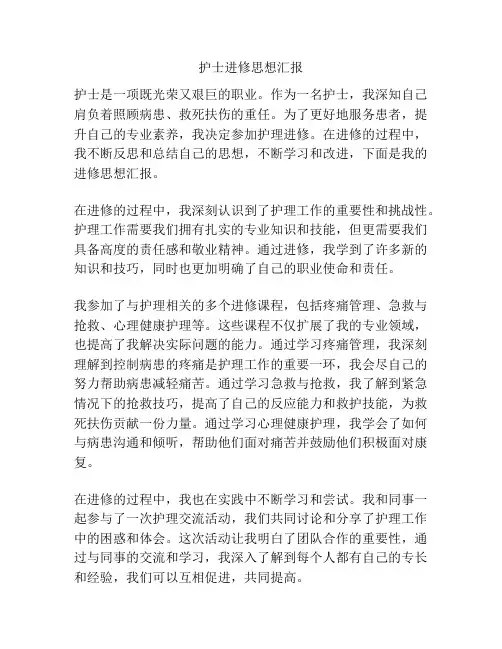 护士进修思想汇报

护士是一项既光荣又艰巨的职业。作为一名护士，我深知自己肩负着照顾病患、救死扶伤的重任。为了更好地服务患者，提升自己的专业素养，我决定参加护理进修。在进修的过程中，我不断反思和总结自己的思想，不断学习和改进，下面是我的进修思想汇报。

在进修的过程中，我深刻认识到了护理工作的重要性和挑战性。护理工作需要我们拥有扎实的专业知识和技能，但更需要我们具备高度的责任感和敬业精神。通过进修，我学到了许多新的知识和技巧，同时也更加明确了自己的职业使命和责任。

我参加了与护理相关的多个进修课程，包括疼痛管理、急救与抢救、心理健康护理等。这些课程不仅扩展了我的专业领域，也提高了我解决实际问题的能力。通过学习疼痛管理，我深刻理解到控制病患的疼痛是护理工作的重要一环，我会尽自己的努力帮助病患减轻痛苦。通过学习急救与抢救，我了解到紧急情况下的抢救技巧，提高了自己的反应能力和救护技能，为救死扶伤贡献一份力量。通过学习心理健康护理，我学会了如何与病患沟通和倾听，帮助他们面对痛苦并鼓励他们积极面对康复。

在进修的过程中，我也在实践中不断学习和尝试。我和同事一起参与了一次护理交流活动，我们共同讨论和分享了护理工作中的困惑和体会。这次活动让我明白了团队合作的重要性，通过与同事的交流和学习，我深入了解到每个人都有自己的专长和经验，我们可以互相促进，共同提高。